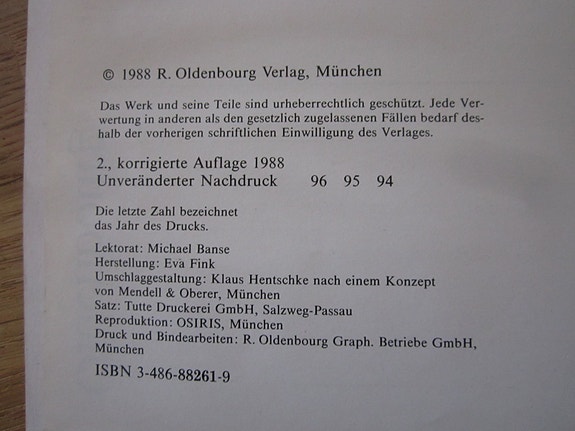 © 1988 R. Oldenbourg Verlag, München

Das Werk und seine Teile sind urheberrechtlich geschützt. Jede Verwertung in anderen als den gesetzlich zugelassenen Fällen bedarf deshalb der vorherigen schriftlichen Einwilligung des Verlages.

2., korrigierte Auflage 1988
Unveränderter Nachdruck 96 95 94

Die letzte Zahl bezeichnet das Jahr des Drucks.

Lektorat: Michael Banse
Herstellung: Eva Fink
Umschlaggestaltung: Klaus Hentschke nach einem Konzept von Mendell & Oberer, München
Satz: Tutte Druckerei GmbH, Salzweg-Passau
Reproduktion: OSIRIS, München
Druck und Bindearbeiten: R. Oldenbourg Graph. Betriebe GmbH, München

ISBN 3-486-88261-9